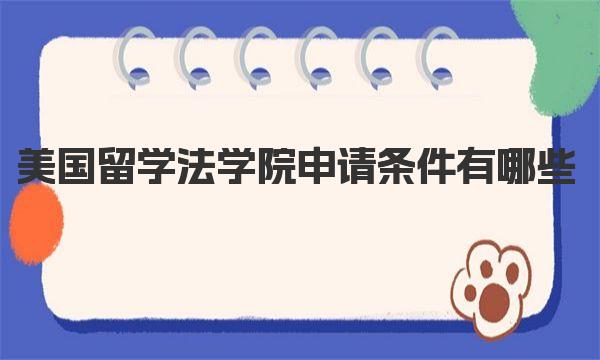 美国留学法学院申请条件有哪些